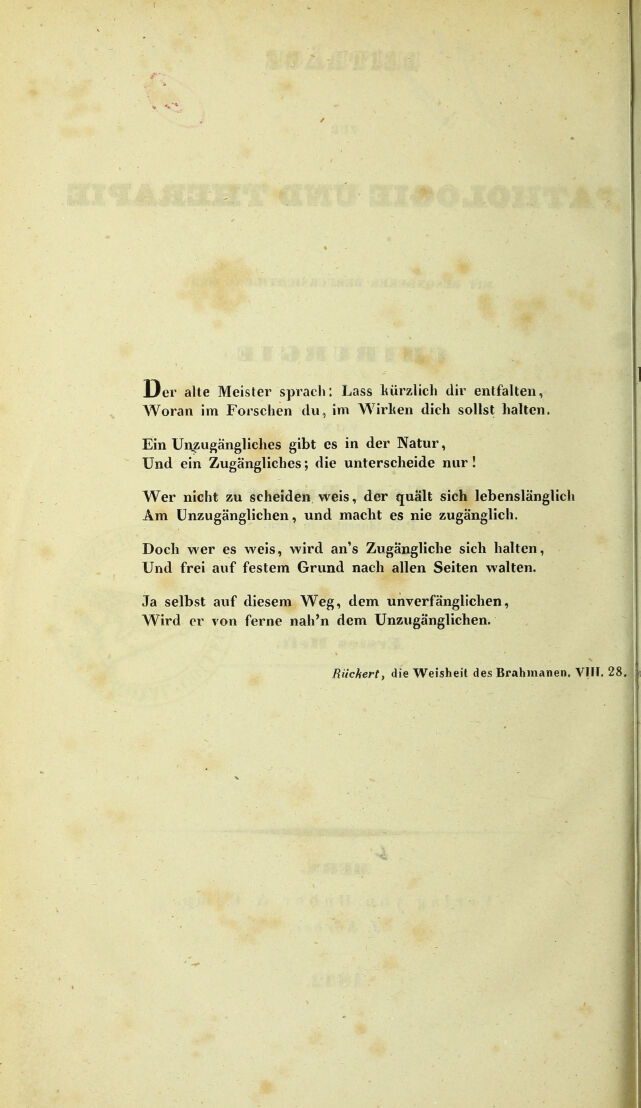 Der alte Meister sprach: Lass kürzlich dir entfalten,
Woran im Forschen du, im Wirken dich sollst halten.

Ein Unzugängliches gibt es in der Natur,
Und ein Zugängliches; die unterscheide nur!

Wer nicht zu scheiden weis, der quält sich lebenslänglich
Am Unzugänglichen, und macht es nie zugänglich.

Doch wer es weis, wird an's Zugängliche sich halten,
Und frei auf festem Grund nach allen Seiten walten.

Ja selbst auf diesem Weg, dem unverfänglichen,
Wird er von ferne nah'n dem Unzugänglichen.

Rückert, die Weisheit des Brahmanen. VIII. 28.